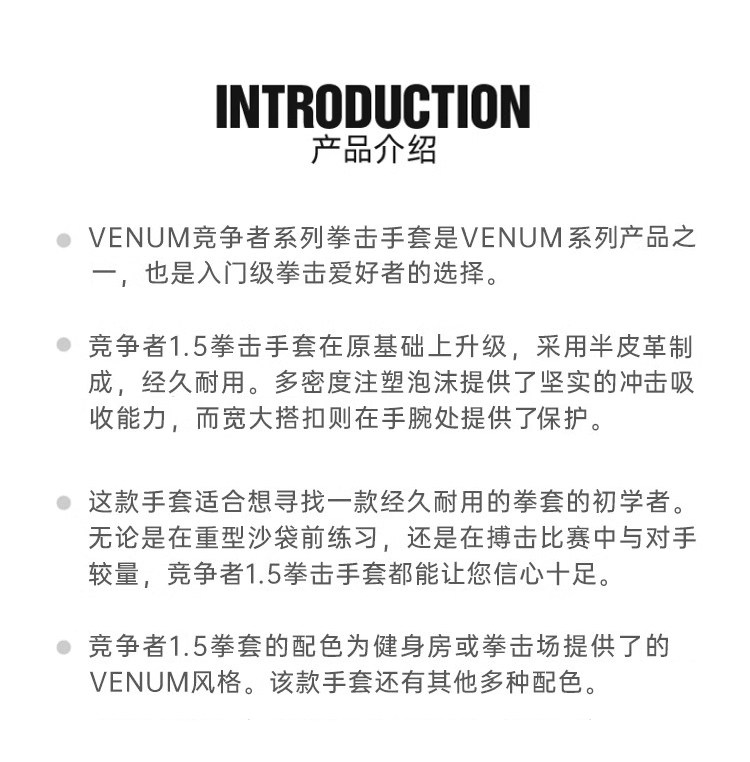 INTRODUCTION
产品介绍

VENUM竞争者系列拳击手套是VENUM系列产品之一，也是入门级拳击爱好者的选择。

竞争者1.5拳击手套在原基础上升级，采用半皮革制成，经久耐用。多密度注塑泡沫提供了坚实的冲击吸收能力，而宽大搭扣则在手腕处提供了保护。

这款手套适合想寻找一款经久耐用的拳套的初学者。无论是在重型沙袋前练习，还是在搏击比赛中与对手较量，竞争者1.5拳击手套都能让您信心十足。

竞争者1.5拳套的配色为健身房或拳击场提供了的VENUM风格。该款手套还有其他多种配色。